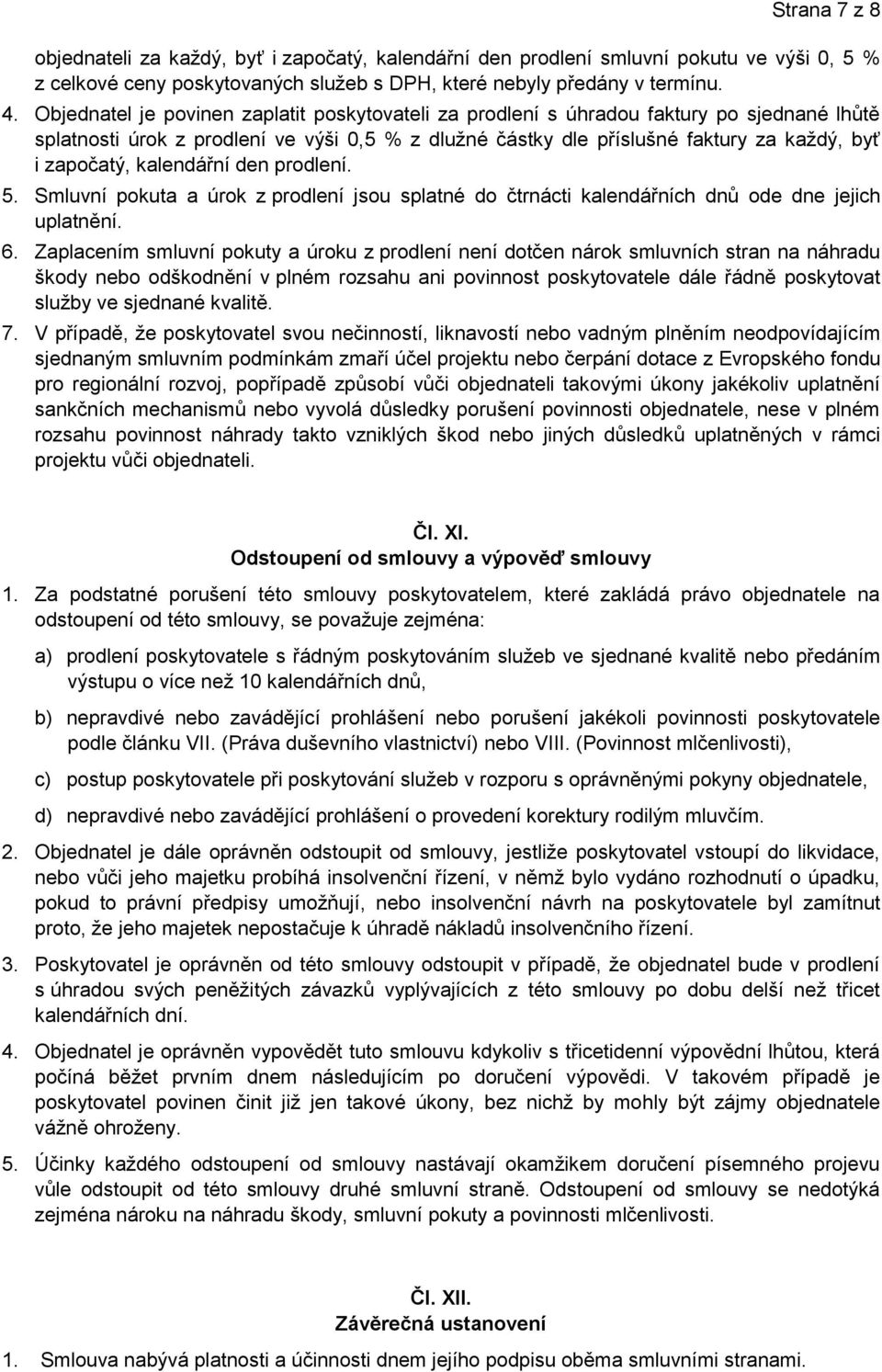 Strana 7 z 8

objednateli za každý, byť i započatý, kalendářní den prodlení smluvní pokutu ve výši 0, 5 % z celkové ceny poskytovaných služeb s DPH, které nebyly předány v termínu.

4. Objednatel je povinen zaplatit poskytovateli za prodlení s úhradou faktury po sjednané lhůtě splatnosti úrok z prodlení ve výši 0,5 % z dlužné částky dle příslušné faktury za každý, byť i započatý, kalendářní den prodlení.

5. Smluvní pokuta a úrok z prodlení jsou splatné do čtrnácti kalendářních dnů ode dne jejich uplatnění.

6. Zaplacením smluvní pokuty a úroku z prodlení není dotčen nárok smluvních stran na náhradu škody nebo odškodnění v plném rozsahu ani povinnost poskytovatele dále řádně poskytovat služby ve sjednané kvalitě.

7. V případě, že poskytovatel svou nečinností, liknavostí nebo vadným plněním neodpovídajícím sjednaným smluvním podmínkám zmaří účel projektu nebo čerpání dotace z Evropského fondu pro regionální rozvoj, popřípadě způsobí vůči objednateli takovými úkony jakékoliv uplatnění sankčních mechanismů nebo vyvolá důsledky porušení povinnosti objednatele, nese v plném rozsahu povinnost náhrady takto vzniklých škod nebo jiných důsledků uplatněných v rámci projektu vůči objednateli.

Čl. XI.
Odstoupení od smlouvy a výpověď smlouvy

1. Za podstatné porušení této smlouvy poskytovatelem, které zakládá právo objednatele na odstoupení od této smlouvy, se považuje zejména:

a) prodlení poskytovatele s řádným poskytováním služeb ve sjednané kvalitě nebo předáním výstupu o více než 10 kalendářních dnů,

b) nepravdivé nebo zavádějící prohlášení nebo porušení jakékoli povinnosti poskytovatele podle článku VII. (Práva duševního vlastnictví) nebo VIII. (Povinnost mlčenlivosti),

c) postup poskytovatele při poskytování služeb v rozporu s oprávněnými pokyny objednatele,

d) nepravdivé nebo zavádějící prohlášení o provedení korektury rodilým mluvčím.

2. Objednatel je dále oprávněn odstoupit od smlouvy, jestliže poskytovatel vstoupí do likvidace, nebo vůči jeho majetku probíhá insolvenční řízení, v němž bylo vydáno rozhodnutí o úpadku, pokud to právní předpisy umožňují, nebo insolvenční návrh na poskytovatele byl zamítnut proto, že jeho majetek nepostačuje k úhradě nákladů insolvenčního řízení.

3. Poskytovatel je oprávněn od této smlouvy odstoupit v případě, že objednatel bude v prodlení s úhradou svých peněžitých závazků vyplývajících z této smlouvy po dobu delší než třicet kalendářních dní.

4. Objednatel je oprávněn vypovědět tuto smlouvu kdykoliv s třicetidenní výpovědní lhůtou, která počíná běžet prvním dnem následujícím po doručení výpovědi. V takovém případě je poskytovatel povinen činit již jen takové úkony, bez nichž by mohly být zájmy objednatele vážně ohroženy.

5. Účinky každého odstoupení od smlouvy nastávají okamžikem doručení písemného projevu vůle odstoupit od této smlouvy druhé smluvní straně. Odstoupení od smlouvy se nedotýká zejména nároku na náhradu škody, smluvní pokuty a povinnosti mlčenlivosti.

Čl. XII.
Závěrečná ustanovení

1. Smlouva nabývá platnosti a účinnosti dnem jejího podpisu oběma smluvními stranami.